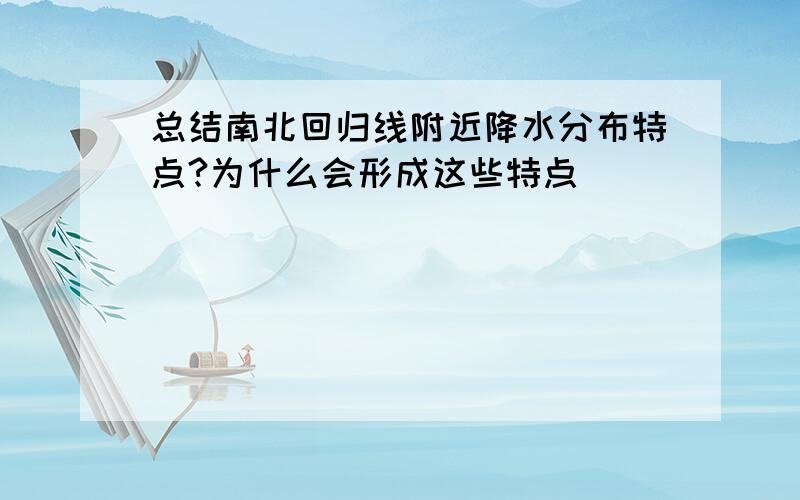 总结南北回归线附近降水分布特点?为什么会形成这些特点